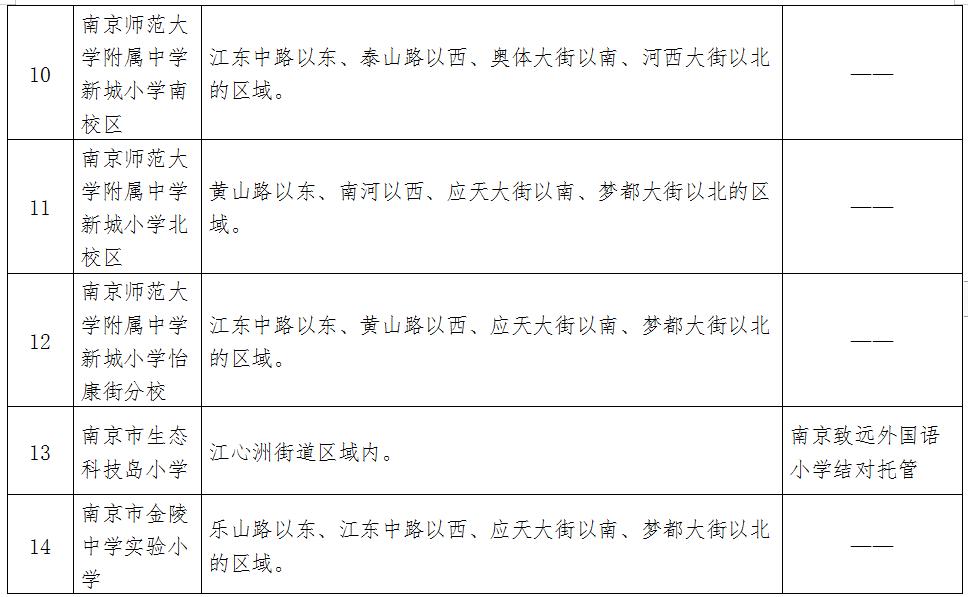 | 10 | 南京师范大学附属中学新城小学南校区 | 江东中路以东、泰山路以西、奥体大街以南、河西大街以北的区域。 | —— |
|---|---|---|---|
| 11 | 南京师范大学附属中学新城小学北校区 | 黄山路以东、南河以西、应天大街以南、梦都大街以北的区域。 | —— |
| 12 | 南京师范大学附属中学新城小学怡康街分校 | 江东中路以东、黄山路以西、应天大街以南、梦都大街以北的区域。 | —— |
| 13 | 南京市生态科技岛小学 | 江心洲街道区域内。 | 南京致远外国语小学结对托管 |
| 14 | 南京市金陵中学实验小学 | 乐山路以东、江东中路以西、应天大街以南、梦都大街以北的区域。 | —— |